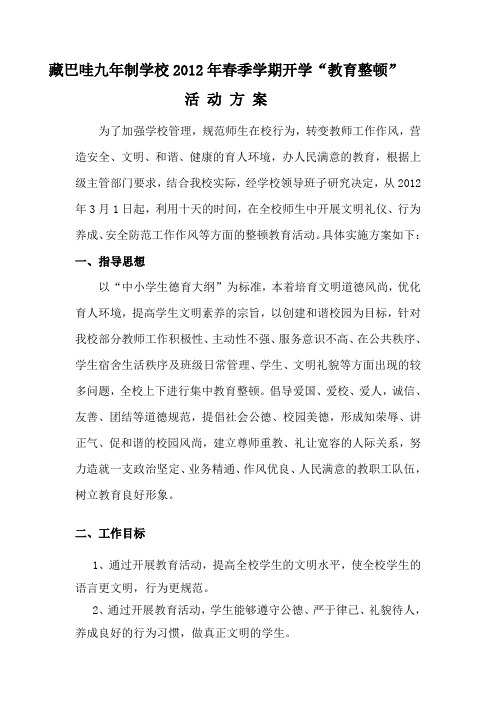 藏巴哇九年制学校 2012 年春季学期开学“教育整顿”

活 动 方 案

为了加强学校管理，规范师生在校行为，转变教师工作作风，营造安全、文明、和谐、健康的育人环境，办人民满意的教育，根据上级主管部门要求，结合我校实际，经学校领导班子研究决定，从 2012 年 3 月 1 日起，利用十天的时间，在全校师生中开展文明礼仪、行为养成、安全防范工作作风等方面的整顿教育活动。具体实施方案如下：

一、指导思想

以“中小学生德育大纲”为标准，本着培育文明道德风尚，优化育人环境，提高学生文明素养的宗旨，以创建和谐校园为目标，针对我校部分教师工作积极性、主动性不强、服务意识不高、在公共秩序、学生宿舍生活秩序及班级日常管理、学生、文明礼貌等方面出现的较多问题，全校上下进行集中教育整顿。倡导爱国、爱校、爱人，诚信、友善、团结等道德规范，提倡社会公德、校园美德，形成知荣辱、讲正气、促和谐的校园风尚，建立尊师重教、礼让宽容的人际关系，努力造就一支政治坚定、业务精通、作风优良、人民满意的教职工队伍，树立教育良好形象。

二、工作目标

1、通过开展教育活动，提高全校学生的文明水平，使全校学生的语言更文明，行为更规范。

2、通过开展教育活动，学生能够遵守公德、严于律己、礼貌待人，养成良好的行为习惯，做真正文明的学生。